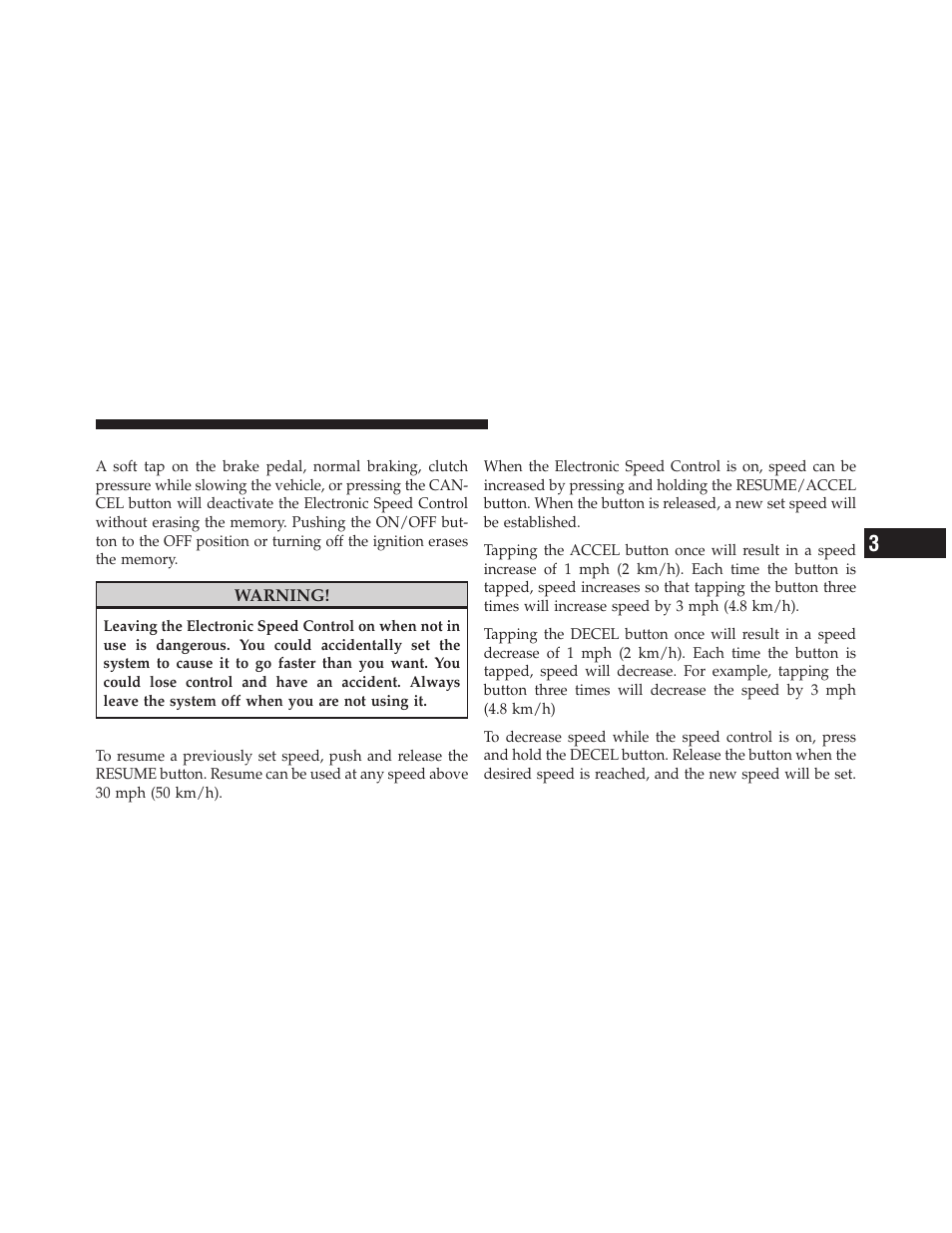 A soft tap on the brake pedal, normal braking, clutch pressure while slowing the vehicle, or pressing the CANCEL button will deactivate the Electronic Speed Control without erasing the memory. Pushing the ON/OFF button to the OFF position or turning off the ignition erases the memory.

WARNING!

Leaving the Electronic Speed Control on when not in use is dangerous. You could accidentally set the system to cause it to go faster than you want. You could lose control and have an accident. Always leave the system off when you are not using it.

To resume a previously set speed, push and release the RESUME button. Resume can be used at any speed above 30 mph (50 km/h).

When the Electronic Speed Control is on, speed can be increased by pressing and holding the RESUME/ACCEL button. When the button is released, a new set speed will be established.

Tapping the ACCEL button once will result in a speed increase of 1 mph (2 km/h). Each time the button is tapped, speed increases so that tapping the button three times will increase speed by 3 mph (4.8 km/h).

Tapping the DECEL button once will result in a speed decrease of 1 mph (2 km/h). Each time the button is tapped, speed will decrease. For example, tapping the button three times will decrease the speed by 3 mph (4.8 km/h)

To decrease speed while the speed control is on, press and hold the DECEL button. Release the button when the desired speed is reached, and the new speed will be set.

3